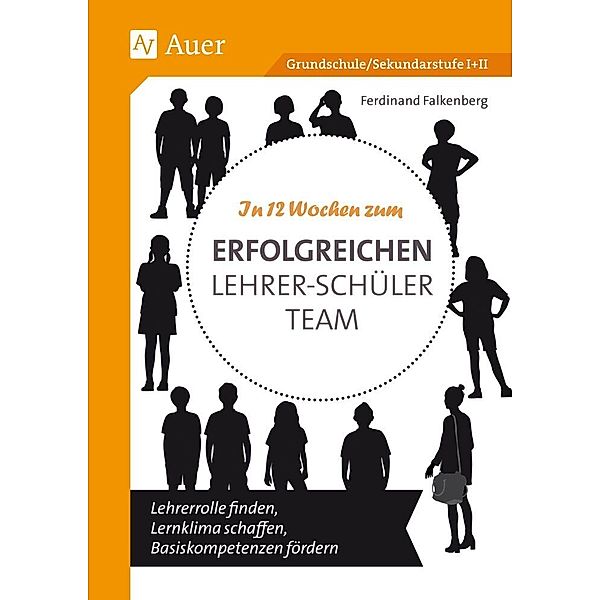 AV Auer

Grundschule/Sekundarstufe I+II

Ferdinand Falkenberg

In 12 Wochen zum

ERFOLGREICHEN
LEHRER-SCHÜLER
TEAM

Lehrerrolle finden,
Lernklima schaffen,
Basiskompetenzen fördern